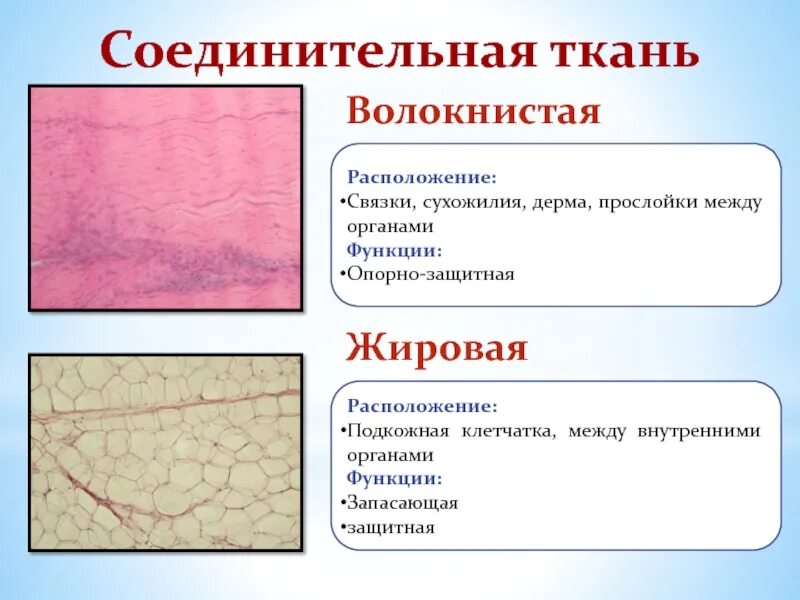 Соединительная ткань

Волокнистая

Расположение:
•Связки, сухожилия, дерма, прослойки между органами
Функции:
•Опорно-защитная

Жировая

Расположение:
•Подкожная клетчатка, между внутренними органами
Функции:
•Запасающая
•защитная